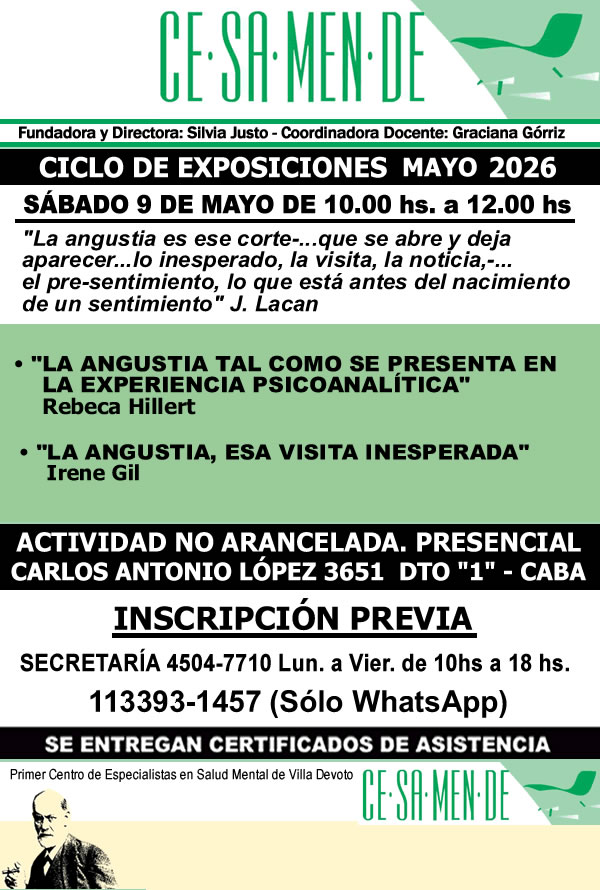 CE·SA·MEN·DE

Fundadora y Directora: Silvia Justo - Coordinadora Docente: Graciana Górriz

CICLO DE EXPOSICIONES MAYO 2026

SÁBADO 9 DE MAYO DE 10.00 hs. a 12.00 hs

"La angustia es ese corte-...que se abre y deja aparecer...lo inesperado, la visita, la noticia,-... el pre-sentimiento, lo que está antes del nacimiento de un sentimiento" J. Lacan

• "LA ANGUSTIA TAL COMO SE PRESENTA EN LA EXPERIENCIA PSICOANALÍTICA"
Rebeca Hillert

• "LA ANGUSTIA, ESA VISITA INESPERADA"
Irene Gil

ACTIVIDAD NO ARANCELADA. PRESENCIAL
CARLOS ANTONIO LÓPEZ 3651 DTO "1" - CABA

INSCRIPCIÓN PREVIA

SECRETARÍA 4504-7710 Lun. a Vier. de 10hs a 18 hs.

113393-1457 (Sólo WhatsApp)

SE ENTREGAN CERTIFICADOS DE ASISTENCIA

Primer Centro de Especialistas en Salud Mental de Villa Devoto

CE·SA·MEN·DE